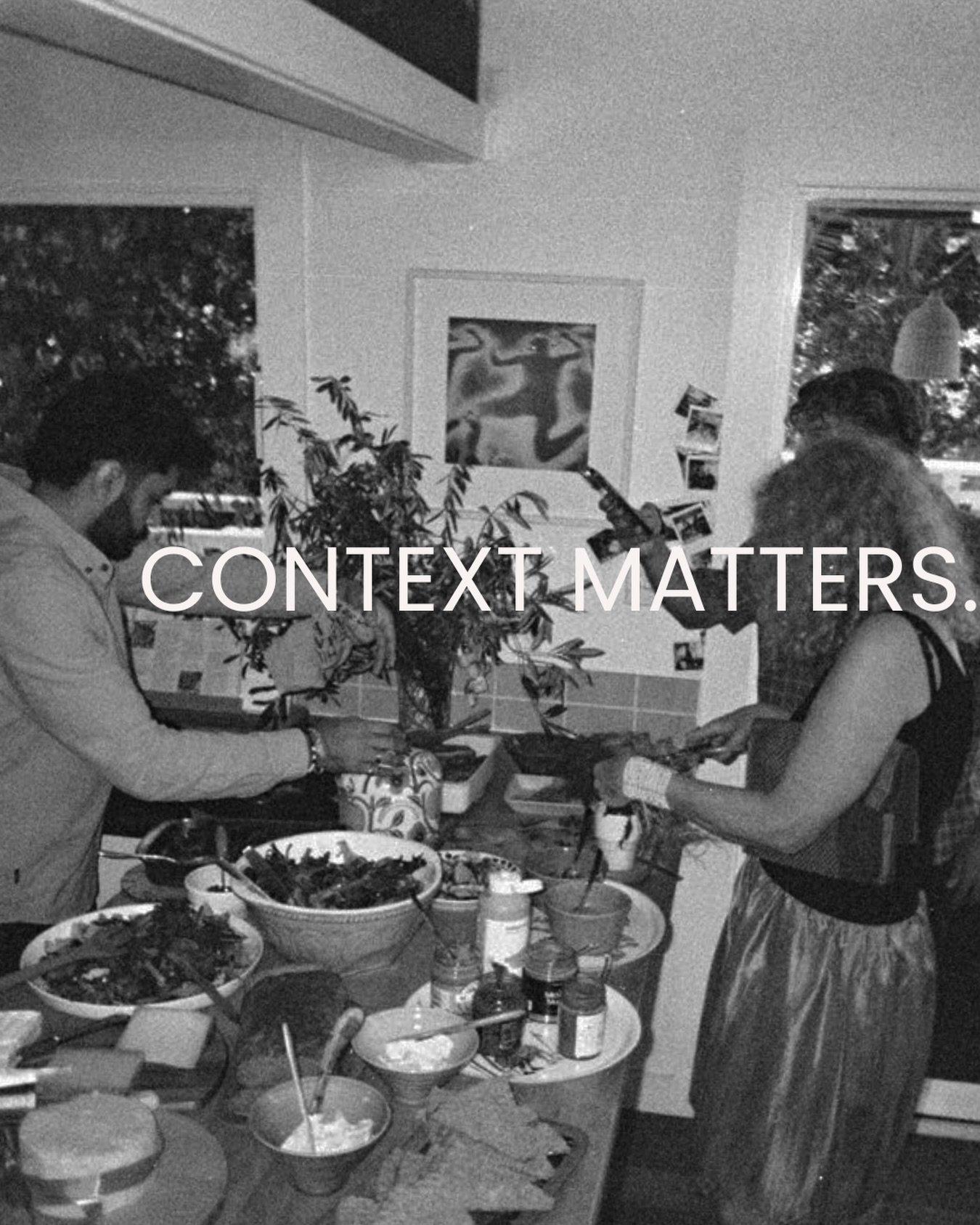 CONTEXT MATTERS.